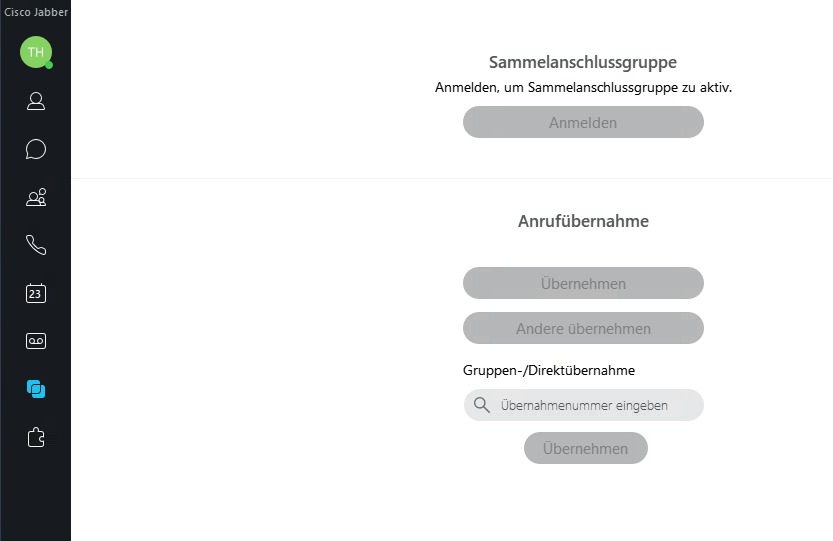 Cisco Jabber

TH

23

Sammelanschlussgruppe

Anmelden, um Sammelanschlussgruppe zu aktiv.

Anmelden

Anrufübernahme

Übernehmen

Andere übernehmen

Gruppen-/Direktübernahme

Übernahmenummer eingeben

Übernehmen